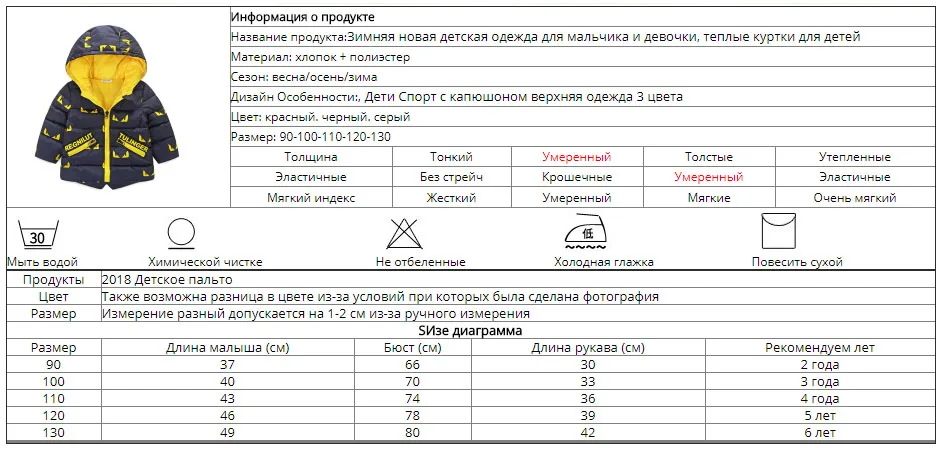 Информация о продукте

Название продукта:Зимняя новая детская одежда для мальчика и девочки, теплые куртки для детей

Материал: хлопок + полиэстер

Сезон: весна/осень/зима

Дизайн Особенности:, Дети Спорт с капюшоном верхняя одежда 3 цвета

Цвет: красный. черный. серый

Размер: 90-100-110-120-130

| Толщина | Тонкий | Умеренный | Толстые | Утепленные |
|---|---|---|---|---|
| Эластичные | Без стрейч | Крошечные | Умеренный | Эластичные |
| Мягкий индекс | Жесткий | Умеренный | Мягкие | Очень мягкий |

30
Мыть водой

Химической чистке

Не отбеленные

低
Холодная глажка

Повесить сухой

Продукты 2018 Детское пальто

Цвет Также возможна разница в цвете из-за условий при которых была сделана фотография

Размер Измерение разный допускается на 1-2 см из-за ручного измерения

SИзе диаграмма

| Размер | Длина малыша (см) | Бюст (см) | Длина рукава (см) | Рекомендуем лет |
|---|---|---|---|---|
| 90 | 37 | 66 | 30 | 2 года |
| 100 | 40 | 70 | 33 | 3 года |
| 110 | 43 | 74 | 36 | 4 года |
| 120 | 46 | 78 | 39 | 5 лет |
| 130 | 49 | 80 | 42 | 6 лет |